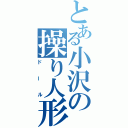 とある小沢の操り人形

ドール